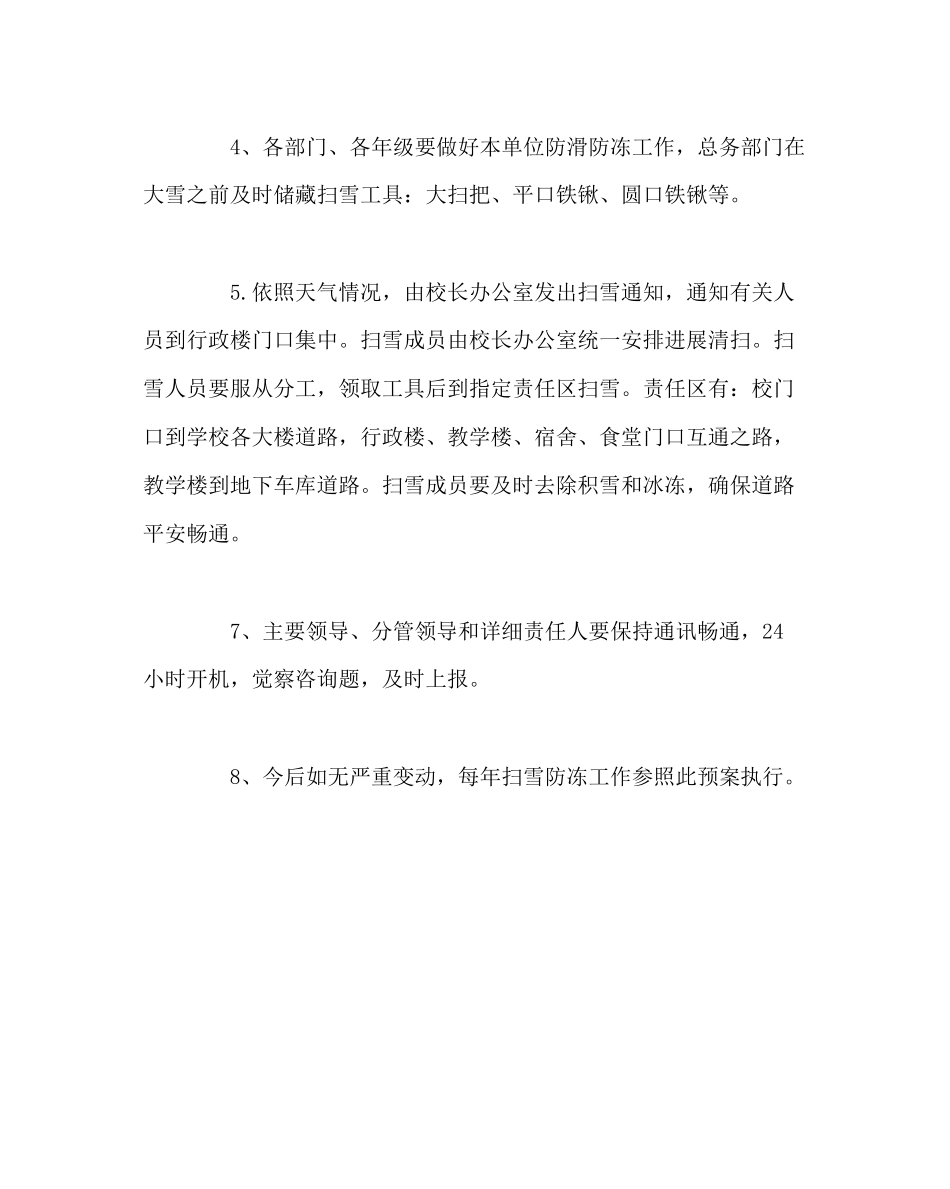 4、各部门、各年级要做好本单位防滑防冻工作，总务部门在大雪之前及时储藏扫雪工具：大扫把、平口铁锹、圆口铁锹等。

5.依照天气情况，由校长办公室发出扫雪通知，通知有关人员到行政楼门口集中。扫雪成员由校长办公室统一安排进展清扫。扫雪人员要服从分工，领取工具后到指定责任区扫雪。责任区有：校门口到学校各大楼道路，行政楼、教学楼、宿舍、食堂门口互通之路，教学楼到地下车库道路。扫雪成员要及时去除积雪和冰冻，确保道路平安畅通。

7、主要领导、分管领导和详细责任人要保持通讯畅通，24小时开机，觉察咨询题，及时上报。

8、今后如无严重变动，每年扫雪防冻工作参照此预案执行。